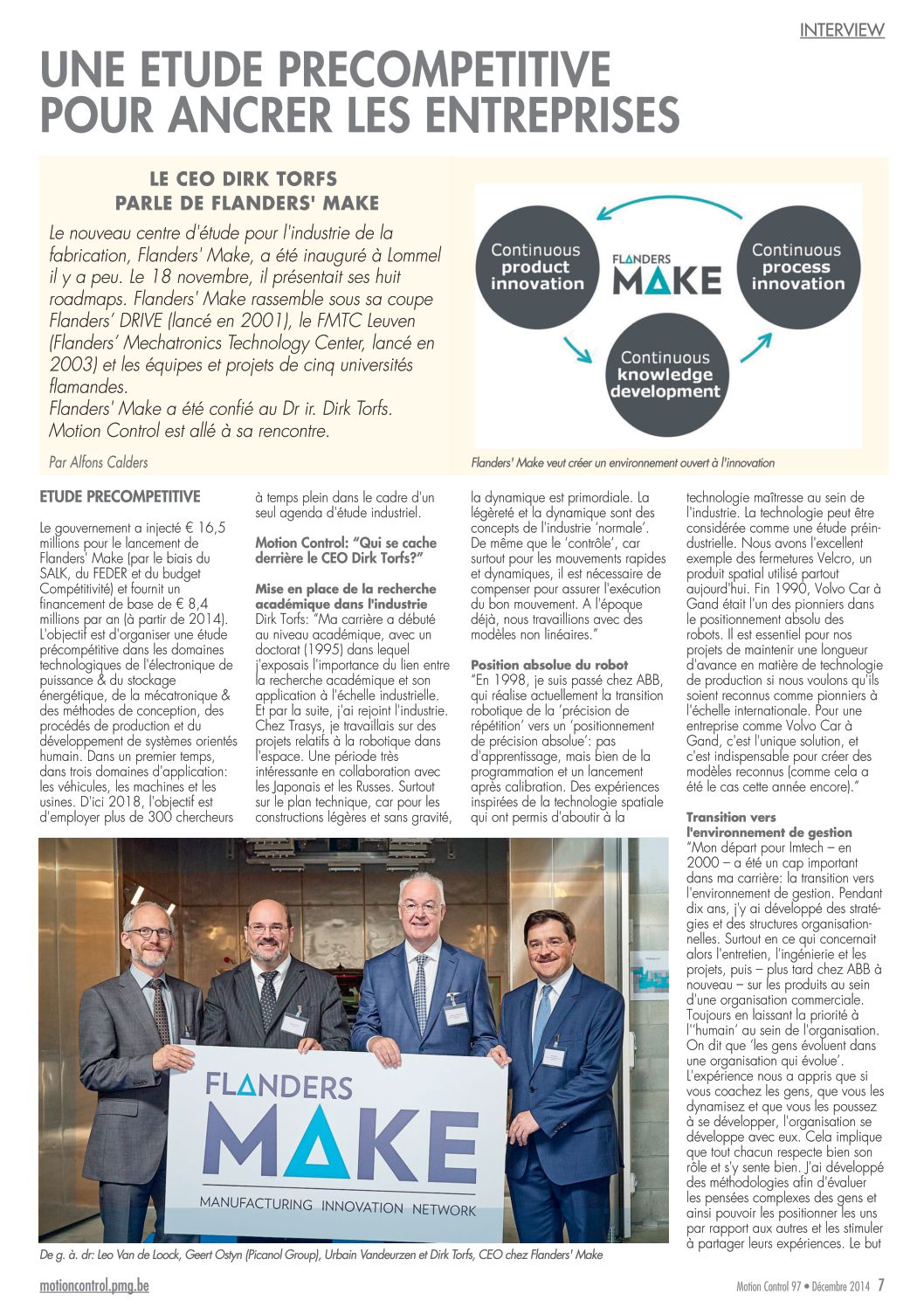 INTERVIEW

UNE ETUDE PRECOMPETITIVE POUR ANCRER LES ENTREPRISES

LE CEO DIRK TORFS PARLE DE FLANDERS' MAKE

Le nouveau centre d'étude pour l'industrie de la fabrication, Flanders' Make, a été inauguré à Lommel il y a peu. Le 18 novembre, il présentait ses huit roadmaps. Flanders' Make rassemble sous sa coupe Flanders' DRIVE (lancé en 2001), le FMTC Leuven (Flanders' Mechatronics Technology Center, lancé en 2003) et les équipes et projets de cinq universités flamandes.
Flanders' Make a été confié au Dr ir. Dirk Torfs. Motion Control est allé à sa rencontre.

Par Alfons Calders

Continuous product innovation
FLANDERS MAKE
Continuous process innovation
Continuous knowledge development

Flanders' Make veut créer un environnement ouvert à l'innovation

ETUDE PRECOMPETITIVE

Le gouvernement a injecté € 16,5 millions pour le lancement de Flanders' Make (par le biais du SALK, du FEDER et du budget Compétitivité) et fournit un financement de base de € 8,4 millions par an (à partir de 2014). L'objectif est d'organiser une étude précompétitive dans les domaines technologiques de l'électronique de puissance & du stockage énergétique, de la mécatronique & des méthodes de conception, des procédés de production et du développement de systèmes orientés humain. Dans un premier temps, dans trois domaines d'application: les véhicules, les machines et les usines. D'ici 2018, l'objectif est d'employer plus de 300 chercheurs à temps plein dans le cadre d'un seul agenda d'étude industriel.

Motion Control: "Qui se cache derrière le CEO Dirk Torfs?"

Mise en place de la recherche académique dans l'industrie
Dirk Torfs: "Ma carrière a débuté au niveau académique, avec un doctorat (1995) dans lequel j'exposais l'importance du lien entre la recherche académique et son application à l'échelle industrielle. Et par la suite, j'ai rejoint l'industrie. Chez Trasys, je travaillais sur des projets relatifs à la robotique dans l'espace. Une période très intéressante en collaboration avec les Japonais et les Russes. Surtout sur le plan technique, car pour les constructions légères et sans gravité, la dynamique est primordiale. La légèreté et la dynamique sont des concepts de l'industrie 'normale'. De même que le 'contrôle', car surtout pour les mouvements rapides et dynamiques, il est nécessaire de compenser pour assurer l'exécution du bon mouvement. A l'époque déjà, nous travaillions avec des modèles non linéaires."

Position absolue du robot
"En 1998, je suis passé chez ABB, qui réalise actuellement la transition robotique de la 'précision de répétition' vers un 'positionnement de précision absolue': pas d'apprentissage, mais bien de la programmation et un lancement après calibration. Des expériences inspirées de la technologie spatiale qui ont permis d'aboutir à la technologie maîtresse au sein de l'industrie. La technologie peut être considérée comme une étude préindustrielle. Nous avons l'excellent exemple des fermetures Velcro, un produit spatial utilisé partout aujourd'hui. Fin 1990, Volvo Car à Gand était l'un des pionniers dans le positionnement absolu des robots. Il est essentiel pour nos projets de maintenir une longueur d'avance en matière de technologie de production si nous voulons qu'ils soient reconnus comme pionniers à l'échelle internationale. Pour une entreprise comme Volvo Car à Gand, c'est l'unique solution, et c'est indispensable pour créer des modèles reconnus (comme cela a été le cas cette année encore)."

Transition vers l'environnement de gestion
"Mon départ pour Imtech – en 2000 – a été un cap important dans ma carrière: la transition vers l'environnement de gestion. Pendant dix ans, j'y ai développé des stratégies et des structures organisationnelles. Surtout en ce qui concernait alors l'entretien, l'ingénierie et les projets, puis – plus tard chez ABB à nouveau – sur les produits au sein d'une organisation commerciale. Toujours en laissant la priorité à l''humain' au sein de l'organisation. On dit que 'les gens évoluent dans une organisation qui évolue'. L'expérience nous a appris que si vous coachez les gens, que vous les dynamisez et que vous les poussez à se développer, l'organisation se développe avec eux. Cela implique que tout chacun respecte bien son rôle et s'y sente bien. J'ai développé des méthodologies afin d'évaluer les pensées complexes des gens et ainsi pouvoir les positionner les uns par rapport aux autres et les stimuler à partager leurs expériences. Le but

FLANDERS MAKE
MANUFACTURING INNOVATION NETWORK

De g. à. dr: Leo Van de Loock, Geert Ostyn (Picanol Group), Urbain Vandeurzen et Dirk Torfs, CEO chez Flanders' Make

motioncontrol.pmg.be
Motion Control 97 • Décembre 2014 7